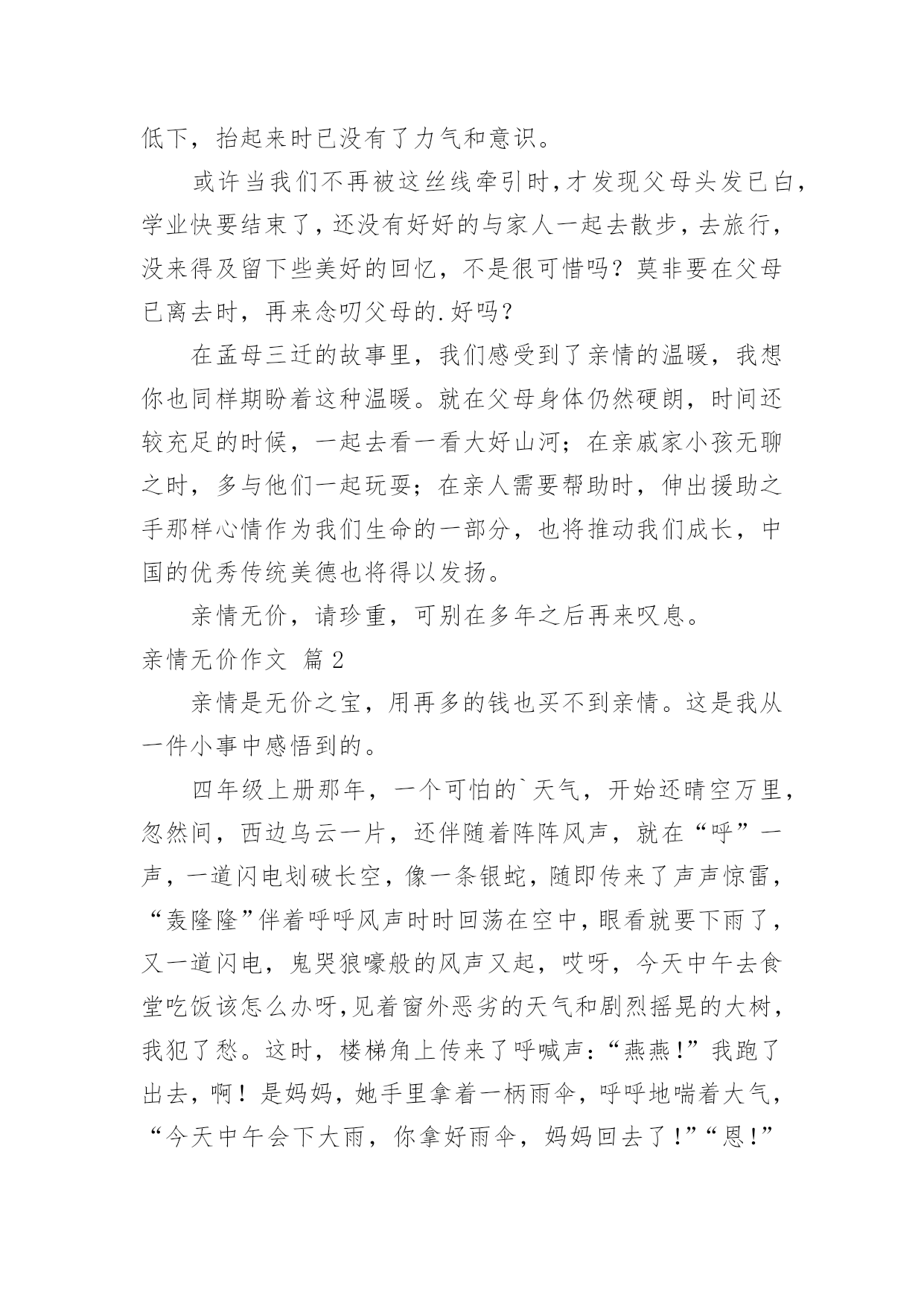 低下，抬起来时已没有了力气和意识。

或许当我们不再被这丝线牵引时,才发现父母头发已白,学业快要结束了,还没有好好的与家人一起去散步，去旅行，没来得及留下些美好的回忆，不是很可惜吗？莫非要在父母已离去时，再来念叨父母的.好吗？

在孟母三迁的故事里，我们感受到了亲情的温暖，我想你也同样期盼着这种温暖。就在父母身体仍然硬朗，时间还较充足的时候，一起去看一看大好山河；在亲戚家小孩无聊之时，多与他们一起玩耍；在亲人需要帮助时，伸出援助之手那样心情作为我们生命的一部分，也将推动我们成长，中国的优秀传统美德也将得以发扬。

亲情无价，请珍重，可别在多年之后再来叹息。

亲情无价作文 篇2

亲情是无价之宝，用再多的钱也买不到亲情。这是我从一件小事中感悟到的。

四年级上册那年，一个可怕的`天气，开始还晴空万里，忽然间，西边乌云一片，还伴随着阵阵风声，就在“呼”一声，一道闪电划破长空，像一条银蛇，随即传来了声声惊雷，“轰隆隆”伴着呼呼风声时时回荡在空中，眼看就要下雨了，又一道闪电，鬼哭狼嚎般的风声又起，哎呀，今天中午去食堂吃饭该怎么办呀,见着窗外恶劣的天气和剧烈摇晃的大树，我犯了愁。这时，楼梯角上传来了呼喊声：“燕燕!”我跑了出去，啊！是妈妈，她手里拿着一柄雨伞，呼呼地喘着大气，“今天中午会下大雨，你拿好雨伞，妈妈回去了!”“恩!”